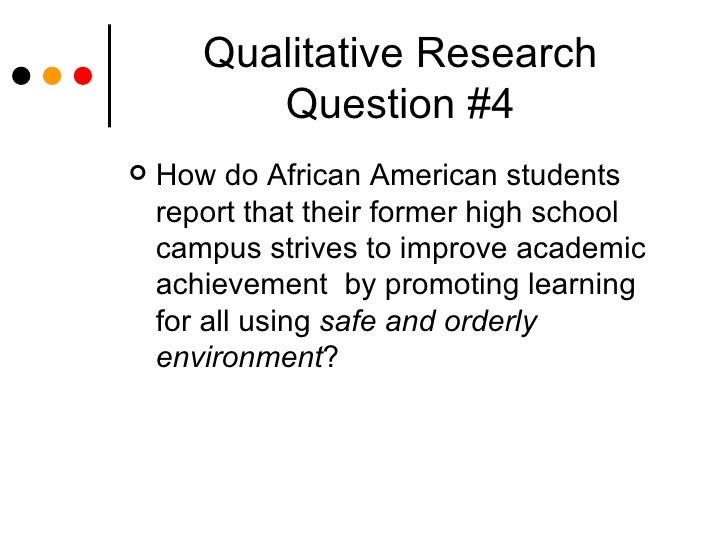 Qualitative Research Question #4

• How do African American students report that their former high school campus strives to improve academic achievement by promoting learning for all using safe and orderly environment?